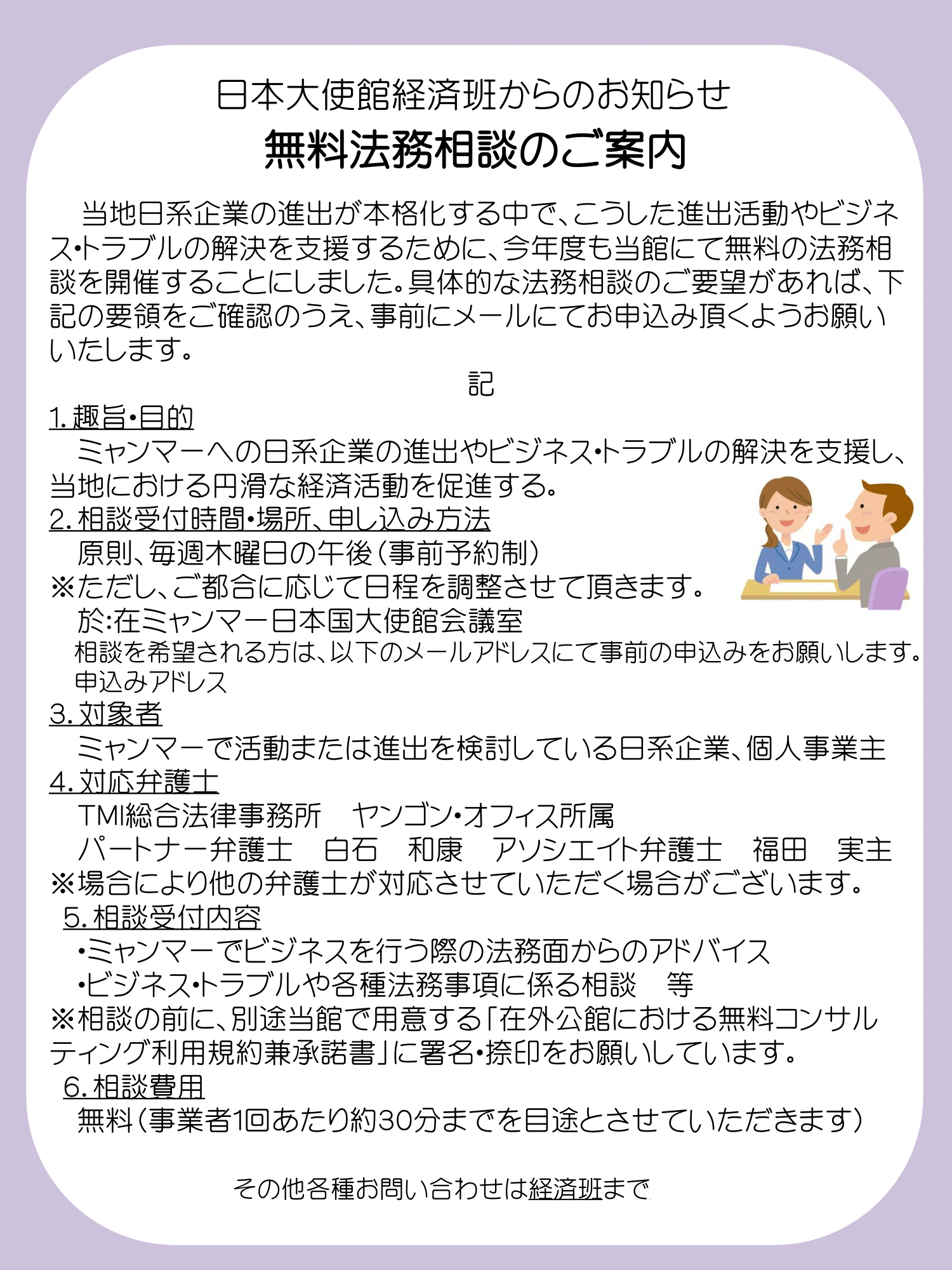 日本大使館経済班からのお知らせ
無料法務相談のご案内

当地日系企業の進出が本格化する中で、こうした進出活動やビジネス・トラブルの解決を支援するために、今年度も当館にて無料の法務相談を開催することにしました。具体的な法務相談のご要望があれば、下記の要領をご確認のうえ、事前にメールにてお申込み頂くようお願いいたします。

記

1. 趣旨・目的
ミャンマーへの日系企業の進出やビジネス・トラブルの解決を支援し、当地における円滑な経済活動を促進する。
2. 相談受付時間・場所、申し込み方法
原則、毎週木曜日の午後（事前予約制）
※ただし、ご都合に応じて日程を調整させて頂きます。
於:在ミャンマー日本国大使館会議室
相談を希望される方は、以下のメールアドレスにて事前の申込みをお願いします。
申込みアドレス
3. 対象者
ミャンマーで活動または進出を検討している日系企業、個人事業主
4. 対応弁護士
TMI総合法律事務所　ヤンゴン・オフィス所属
パートナー弁護士　白石　和康　アソシエイト弁護士　福田　実主
※場合により他の弁護士が対応させていただく場合がございます。
5. 相談受付内容
・ミャンマーでビジネスを行う際の法務面からのアドバイス
・ビジネス・トラブルや各種法務事項に係る相談　等
※相談の前に、別途当館で用意する「在外公館における無料コンサルティング利用規約兼承諾書」に署名・捺印をお願いしています。
6. 相談費用
無料（事業者1回あたり約30分までを目途とさせていただきます）

その他各種お問い合わせは経済班まで